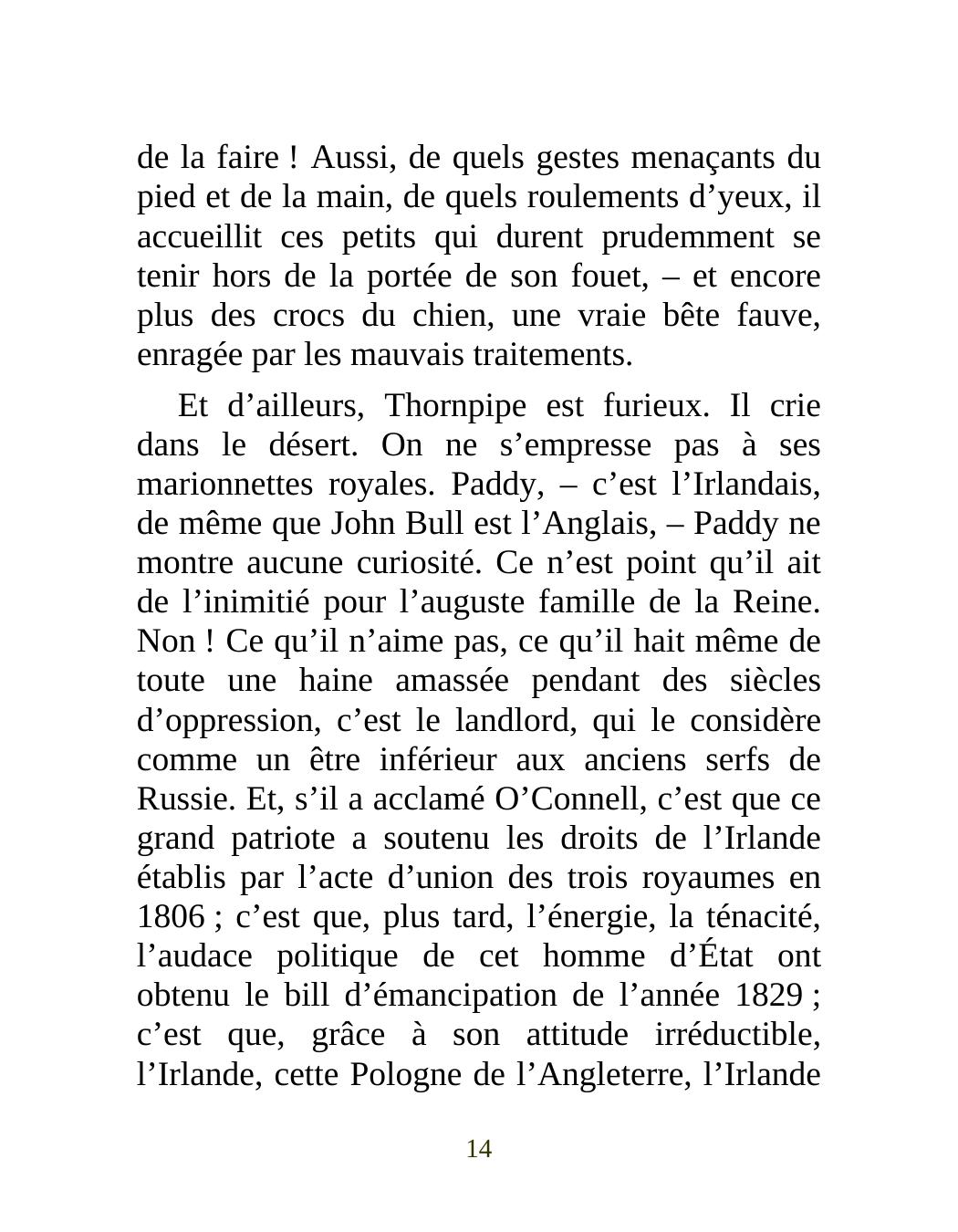 de la faire ! Aussi, de quels gestes menaçants du pied et de la main, de quels roulements d’yeux, il accueillit ces petits qui durent prudemment se tenir hors de la portée de son fouet, – et encore plus des crocs du chien, une vraie bête fauve, enragée par les mauvais traitements.

Et d’ailleurs, Thornpipe est furieux. Il crie dans le désert. On ne s’empresse pas à ses marionnettes royales. Paddy, – c’est l’Irlandais, de même que John Bull est l’Anglais, – Paddy ne montre aucune curiosité. Ce n’est point qu’il ait de l’inimitié pour l’auguste famille de la Reine. Non ! Ce qu’il n’aime pas, ce qu’il hait même de toute une haine amassée pendant des siècles d’oppression, c’est le landlord, qui le considère comme un être inférieur aux anciens serfs de Russie. Et, s’il a acclamé O’Connell, c’est que ce grand patriote a soutenu les droits de l’Irlande établis par l’acte d’union des trois royaumes en 1806 ; c’est que, plus tard, l’énergie, la ténacité, l’audace politique de cet homme d’État ont obtenu le bill d’émancipation de l’année 1829 ; c’est que, grâce à son attitude irréductible, l’Irlande, cette Pologne de l’Angleterre, l’Irlande

14